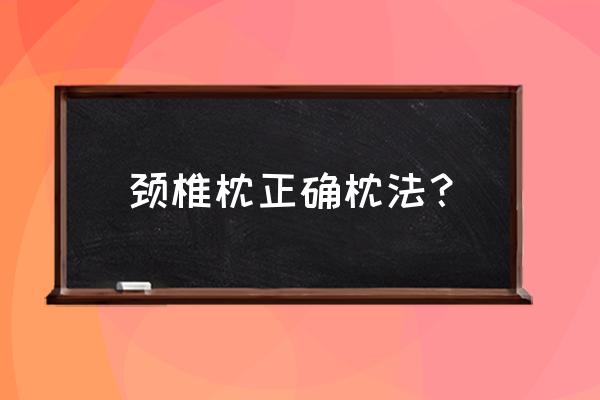 颈椎枕正确枕法？